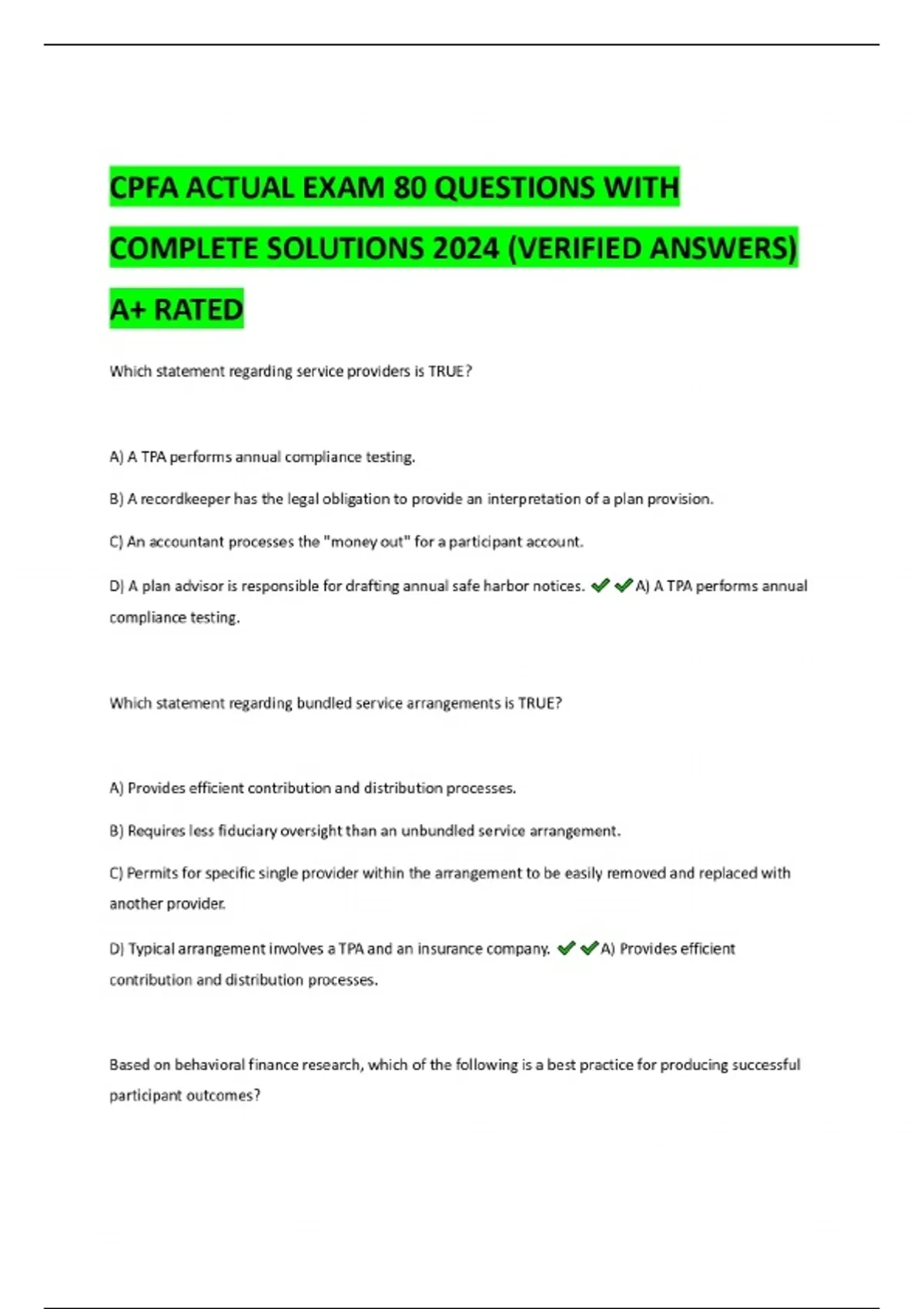 CPFA ACTUAL EXAM 80 QUESTIONS WITH COMPLETE SOLUTIONS 2024 (VERIFIED ANSWERS) A+ RATED

Which statement regarding service providers is TRUE?

A) A TPA performs annual compliance testing.

B) A recordkeeper has the legal obligation to provide an interpretation of a plan provision.

C) An accountant processes the "money out" for a participant account.

D) A plan advisor is responsible for drafting annual safe harbor notices. ✔✔A) A TPA performs annual compliance testing.

Which statement regarding bundled service arrangements is TRUE?

A) Provides efficient contribution and distribution processes.

B) Requires less fiduciary oversight than an unbundled service arrangement.

C) Permits for specific single provider within the arrangement to be easily removed and replaced with another provider.

D) Typical arrangement involves a TPA and an insurance company. ✔✔A) Provides efficient contribution and distribution processes.

Based on behavioral finance research, which of the following is a best practice for producing successful participant outcomes?